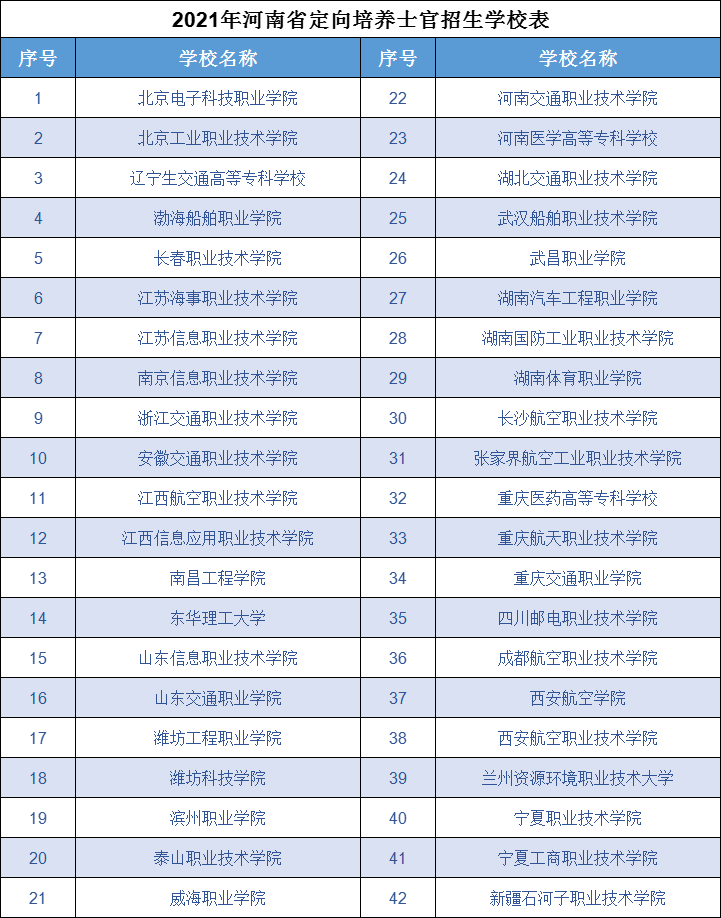 2021年河南省定向培养士官招生学校表

| 序号 | 学校名称 | 序号 | 学校名称 |
|---|---|---|---|
| 1 | 北京电子科技职业学院 | 22 | 河南交通职业技术学院 |
| 2 | 北京工业职业技术学院 | 23 | 河南医学高等专科学校 |
| 3 | 辽宁生交通高等专科学校 | 24 | 湖北交通职业技术学院 |
| 4 | 渤海船舶职业学院 | 25 | 武汉船舶职业技术学院 |
| 5 | 长春职业技术学院 | 26 | 武昌职业学院 |
| 6 | 江苏海事职业技术学院 | 27 | 湖南汽车工程职业学院 |
| 7 | 江苏信息职业技术学院 | 28 | 湖南国防工业职业技术学院 |
| 8 | 南京信息职业技术学院 | 29 | 湖南体育职业学院 |
| 9 | 浙江交通职业技术学院 | 30 | 长沙航空职业技术学院 |
| 10 | 安徽交通职业技术学院 | 31 | 张家界航空工业职业技术学院 |
| 11 | 江西航空职业技术学院 | 32 | 重庆医药高等专科学校 |
| 12 | 江西信息应用职业技术学院 | 33 | 重庆航天职业技术学院 |
| 13 | 南昌工程学院 | 34 | 重庆交通职业学院 |
| 14 | 东华理工大学 | 35 | 四川邮电职业技术学院 |
| 15 | 山东信息职业技术学院 | 36 | 成都航空职业技术学院 |
| 16 | 山东交通职业学院 | 37 | 西安航空学院 |
| 17 | 潍坊工程职业学院 | 38 | 西安航空职业技术学院 |
| 18 | 潍坊科技学院 | 39 | 兰州资源环境职业技术大学 |
| 19 | 滨州职业学院 | 40 | 宁夏职业技术学院 |
| 20 | 泰山职业技术学院 | 41 | 宁夏工商职业技术学院 |
| 21 | 威海职业学院 | 42 | 新疆石河子职业技术学院 |